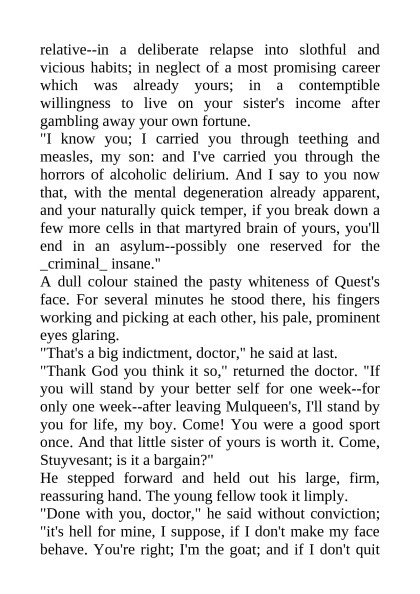 relative--in a deliberate relapse into slothful and vicious habits; in neglect of a most promising career which was already yours; in a contemptible willingness to live on your sister's income after gambling away your own fortune.

"I know you; I carried you through teething and measles, my son: and I've carried you through the horrors of alcoholic delirium. And I say to you now that, with the mental degeneration already apparent, and your naturally quick temper, if you break down a few more cells in that martyred brain of yours, you'll end in an asylum--possibly one reserved for the _criminal_ insane."

A dull colour stained the pasty whiteness of Quest's face. For several minutes he stood there, his fingers working and picking at each other, his pale, prominent eyes glaring.

"That's a big indictment, doctor," he said at last.

"Thank God you think it so," returned the doctor. "If you will stand by your better self for one week--for only one week--after leaving Mulqueen's, I'll stand by you for life, my boy. Come! You were a good sport once. And that little sister of yours is worth it. Come, Stuyvesant; is it a bargain?"

He stepped forward and held out his large, firm, reassuring hand. The young fellow took it limply.

"Done with you, doctor," he said without conviction; "it's hell for mine, I suppose, if I don't make my face behave. You're right; I'm the goat; and if I don't quit